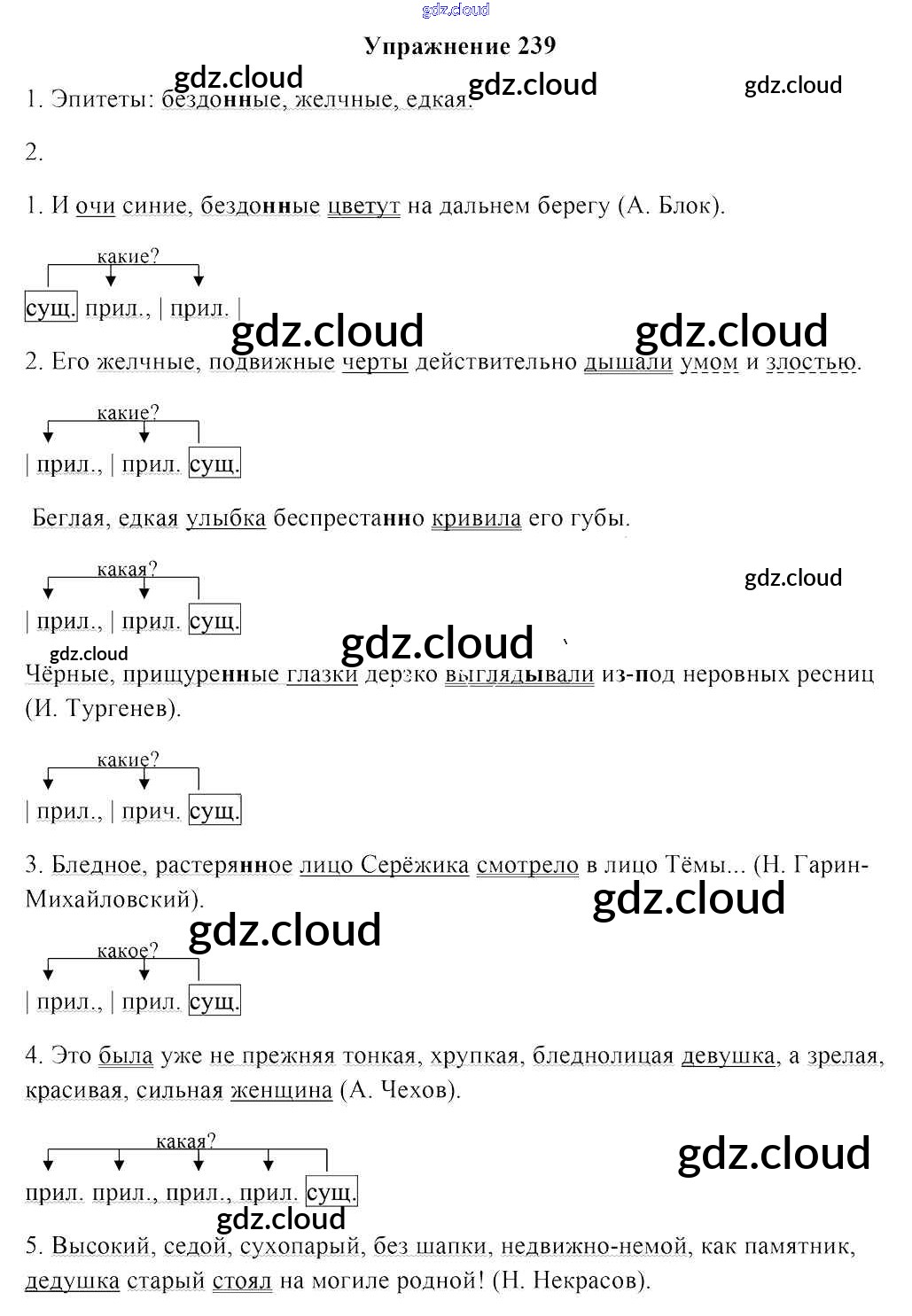 gdz.cloud

Упражнение 239

gdz.cloud gdz.cloud gdz.cloud

1. Эпитеты: бездонные, желчные, едкая.

2.

1. И очи синие, бездонные цветут на дальнем берегу (А. Блок).

какие?

сущ. прил., | прил. |

gdz.cloud gdz.cloud

2. Его желчные, подвижные черты действительно дышали умом и злостью.

какие?

| прил., | прил. сущ.

Беглая, едкая улыбка беспрестанно кривила его губы.

какая?

gdz.cloud

| прил., | прил. сущ.

gdz.cloud gdz.cloud

Чёрные, прищуренные глазки дерзко выглядывали из-под неровных ресниц (И. Тургенев).

какие?

| прил., | прич. сущ.

3. Бледное, растерянное лицо Серёжика смотрело в лицо Тёмы... (Н. Гарин-Михайловский).

gdz.cloud gdz.cloud

какое?

| прил., | прил. сущ.

4. Это была уже не прежняя тонкая, хрупкая, бледнолицая девушка, а зрелая, красивая, сильная женщина (А. Чехов).

какая?

gdz.cloud

прил. прил., прил., прил. сущ.

gdz.cloud

5. Высокий, седой, сухопарый, без шапки, недвижно-немой, как памятник, дедушка старый стоял на могиле родной! (Н. Некрасов).